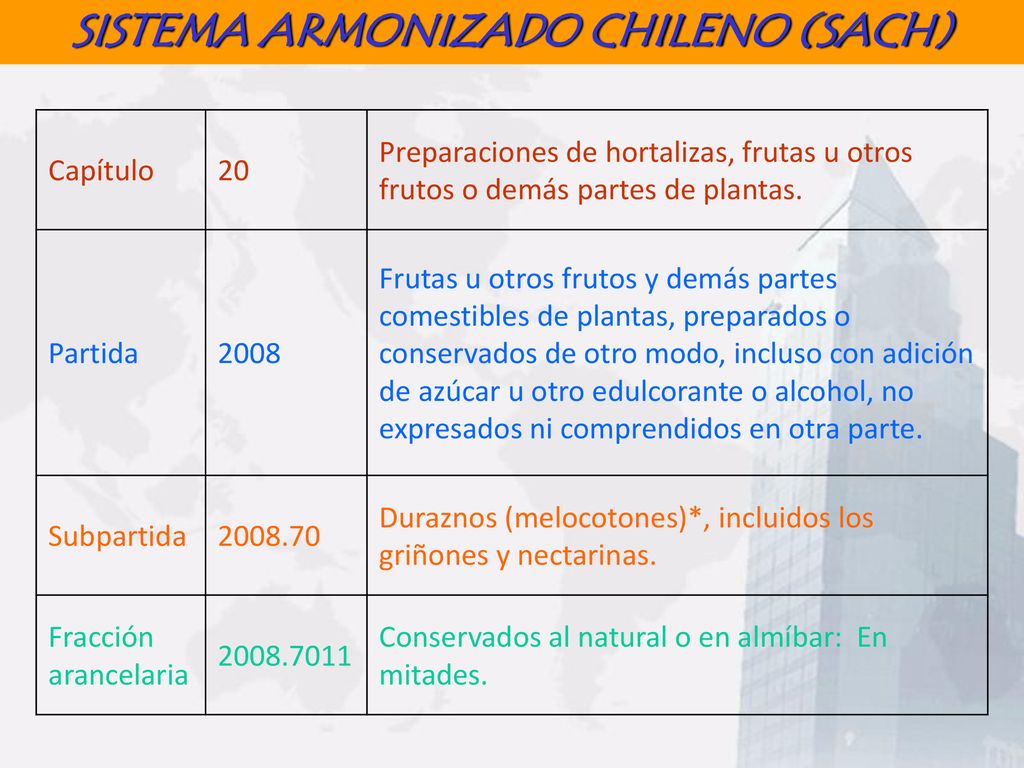 SISTEMA ARMONIZADO CHILENO (SACH)

| Capítulo | 20 | Preparaciones de hortalizas, frutas u otros frutos o demás partes de plantas. |
|---|---|---|
| Partida | 2008 | Frutas u otros frutos y demás partes comestibles de plantas, preparados o conservados de otro modo, incluso con adición de azúcar u otro edulcorante o alcohol, no expresados ni comprendidos en otra parte. |
| Subpartida | 2008.70 | Duraznos (melocotones)*, incluidos los griñones y nectarinas. |
| Fracción arancelaria | 2008.7011 | Conservados al natural o en almíbar: En mitades. |